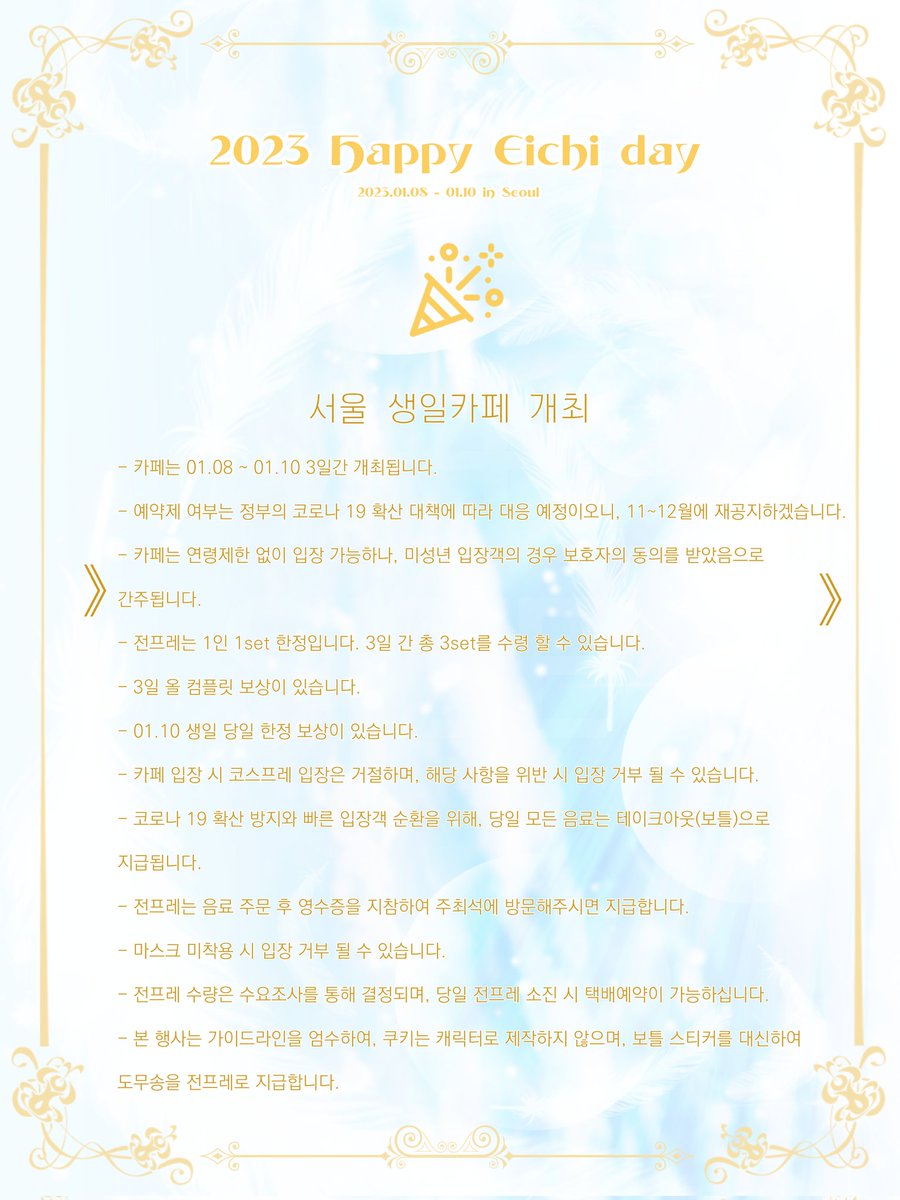 2023 Happy Eichi day

2023.01.08 - 01.10 in Seoul

서울 생일카페 개최

- 카페는 01.08 ~ 01.10 3일간 개최됩니다.

- 예약제 여부는 정부의 코로나 19 확산 대책에 따라 대응 예정이오니, 11~12월에 재공지하겠습니다.

- 카페는 연령제한 없이 입장 가능하나, 미성년 입장객의 경우 보호자의 동의를 받았음으로 간주됩니다.

- 전프레는 1인 1set 한정입니다. 3일 간 총 3set를 수령 할 수 있습니다.

- 3일 올 컴플릿 보상이 있습니다.

- 01.10 생일 당일 한정 보상이 있습니다.

- 카페 입장 시 코스프레 입장은 거절하며, 해당 사항을 위반 시 입장 거부 될 수 있습니다.

- 코로나 19 확산 방지와 빠른 입장객 순환을 위해, 당일 모든 음료는 테이크아웃(보틀)으로 지급됩니다.

- 전프레는 음료 주문 후 영수증을 지참하여 주최석에 방문해주시면 지급합니다.

- 마스크 미착용 시 입장 거부 될 수 있습니다.

- 전프레 수량은 수요조사를 통해 결정되며, 당일 전프레 소진 시 택배예약이 가능하십니다.

- 본 행사는 가이드라인을 엄수하여, 쿠키는 캐릭터로 제작하지 않으며, 보틀 스티커를 대신하여 도무송을 전프레로 지급합니다.